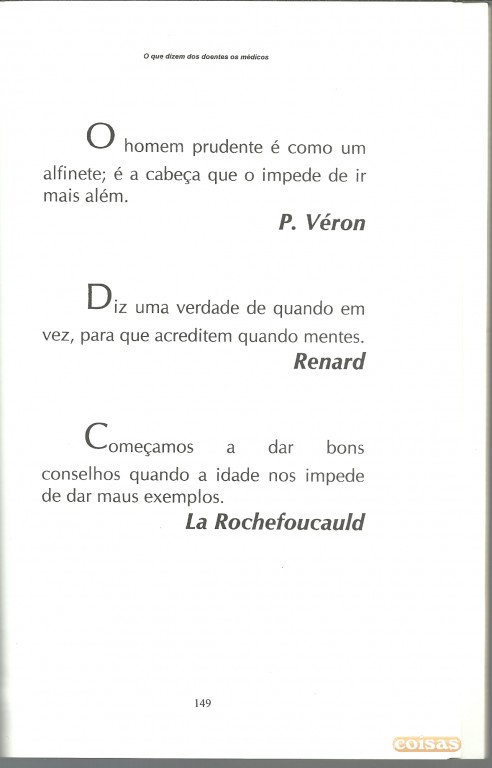 O que dizem dos doentes os médicos

O homem prudente é como um alfinete; é a cabeça que o impede de ir mais além.

P. Véron

Diz uma verdade de quando em vez, para que acreditem quando mentes.

Renard

Começamos a dar bons conselhos quando a idade nos impede de dar maus exemplos.

La Rochefoucauld

149

coisas